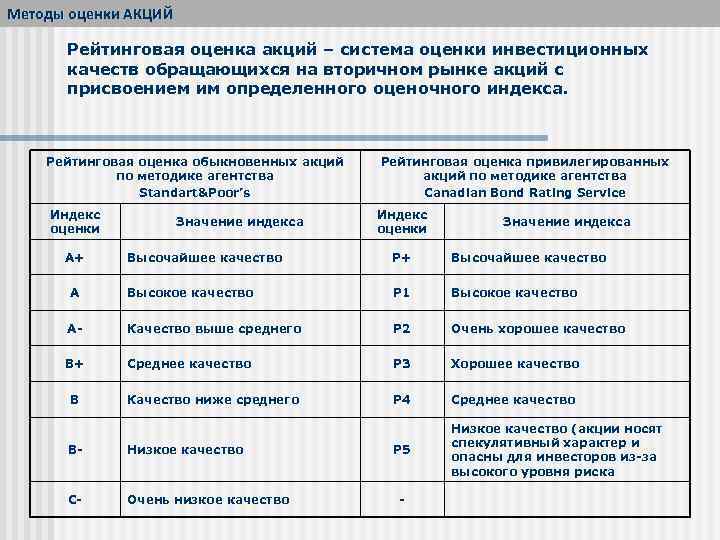 Методы оценки АКЦИЙ

Рейтинговая оценка акций – система оценки инвестиционных качеств обращающихся на вторичном рынке акций с присвоением им определенного оценочного индекса.

| Рейтинговая оценка обыкновенных акций по методике агентства Standart&Poor's | | Рейтинговая оценка привилегированных акций по методике агентства Canadian Bond Rating Service | |
|---|---|---|---|
| Индекс оценки | Значение индекса | Индекс оценки | Значение индекса |
| A+ | Высочайшее качество | P+ | Высочайшее качество |
| A | Высокое качество | P1 | Высокое качество |
| A- | Качество выше среднего | P2 | Очень хорошее качество |
| B+ | Среднее качество | P3 | Хорошее качество |
| B | Качество ниже среднего | P4 | Среднее качество |
| B- | Низкое качество | P5 | Низкое качество (акции носят спекулятивный характер и опасны для инвесторов из-за высокого уровня риска |
| C- | Очень низкое качество | - | |